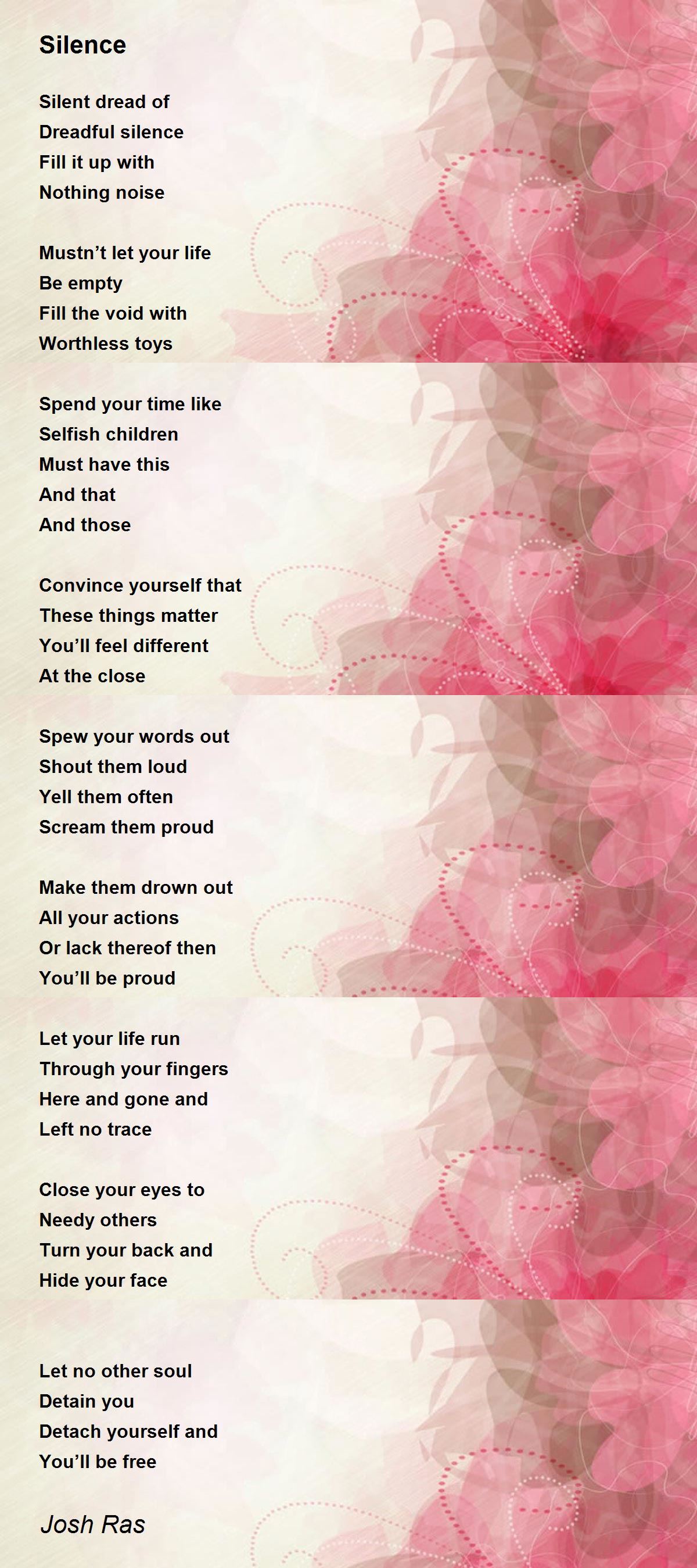 Silence

Silent dread of
Dreadful silence
Fill it up with
Nothing noise

Mustn't let your life
Be empty
Fill the void with
Worthless toys

Spend your time like
Selfish children
Must have this
And that
And those

Convince yourself that
These things matter
You'll feel different
At the close

Spew your words out
Shout them loud
Yell them often
Scream them proud

Make them drown out
All your actions
Or lack thereof then
You'll be proud

Let your life run
Through your fingers
Here and gone and
Left no trace

Close your eyes to
Needy others
Turn your back and
Hide your face

Let no other soul
Detain you
Detach yourself and
You'll be free

Josh Ras